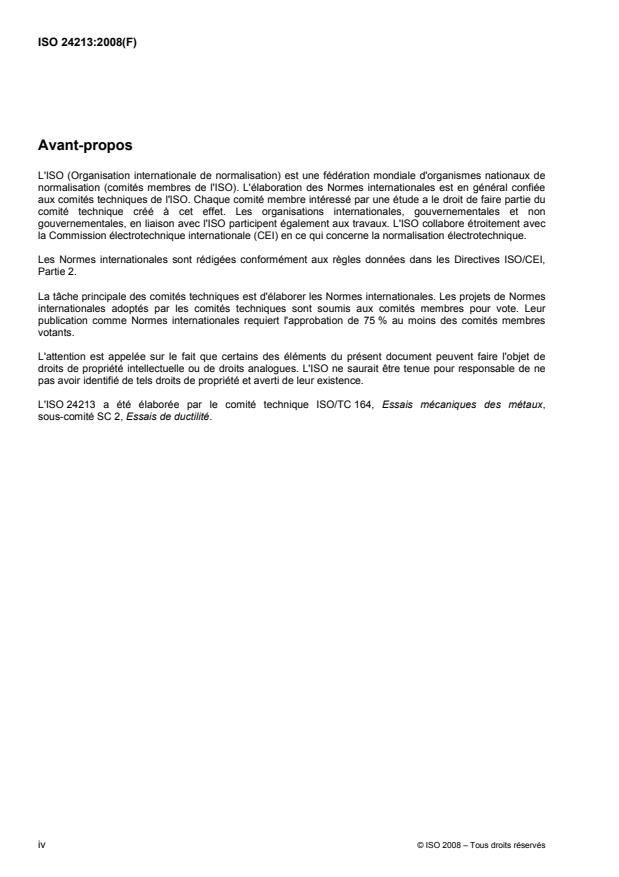 ISO 24213:2008(F)

Avant-propos

L'ISO (Organisation internationale de normalisation) est une fédération mondiale d'organismes nationaux de normalisation (comités membres de l'ISO). L'élaboration des Normes internationales est en général confiée aux comités techniques de l'ISO. Chaque comité membre intéressé par une étude a le droit de faire partie du comité technique créé à cet effet. Les organisations internationales, gouvernementales et non gouvernementales, en liaison avec l'ISO participent également aux travaux. L'ISO collabore étroitement avec la Commission électrotechnique internationale (CEI) en ce qui concerne la normalisation électrotechnique.

Les Normes internationales sont rédigées conformément aux règles données dans les Directives ISO/CEI, Partie 2.

La tâche principale des comités techniques est d'élaborer les Normes internationales. Les projets de Normes internationales adoptés par les comités techniques sont soumis aux comités membres pour vote. Leur publication comme Normes internationales requiert l'approbation de 75 % au moins des comités membres votants.

L'attention est appelée sur le fait que certains des éléments du présent document peuvent faire l'objet de droits de propriété intellectuelle ou de droits analogues. L'ISO ne saurait être tenue pour responsable de ne pas avoir identifié de tels droits de propriété et averti de leur existence.

L'ISO 24213 a été élaborée par le comité technique ISO/TC 164, Essais mécaniques des métaux, sous-comité SC 2, Essais de ductilité.

iv

© ISO 2008 – Tous droits réservés